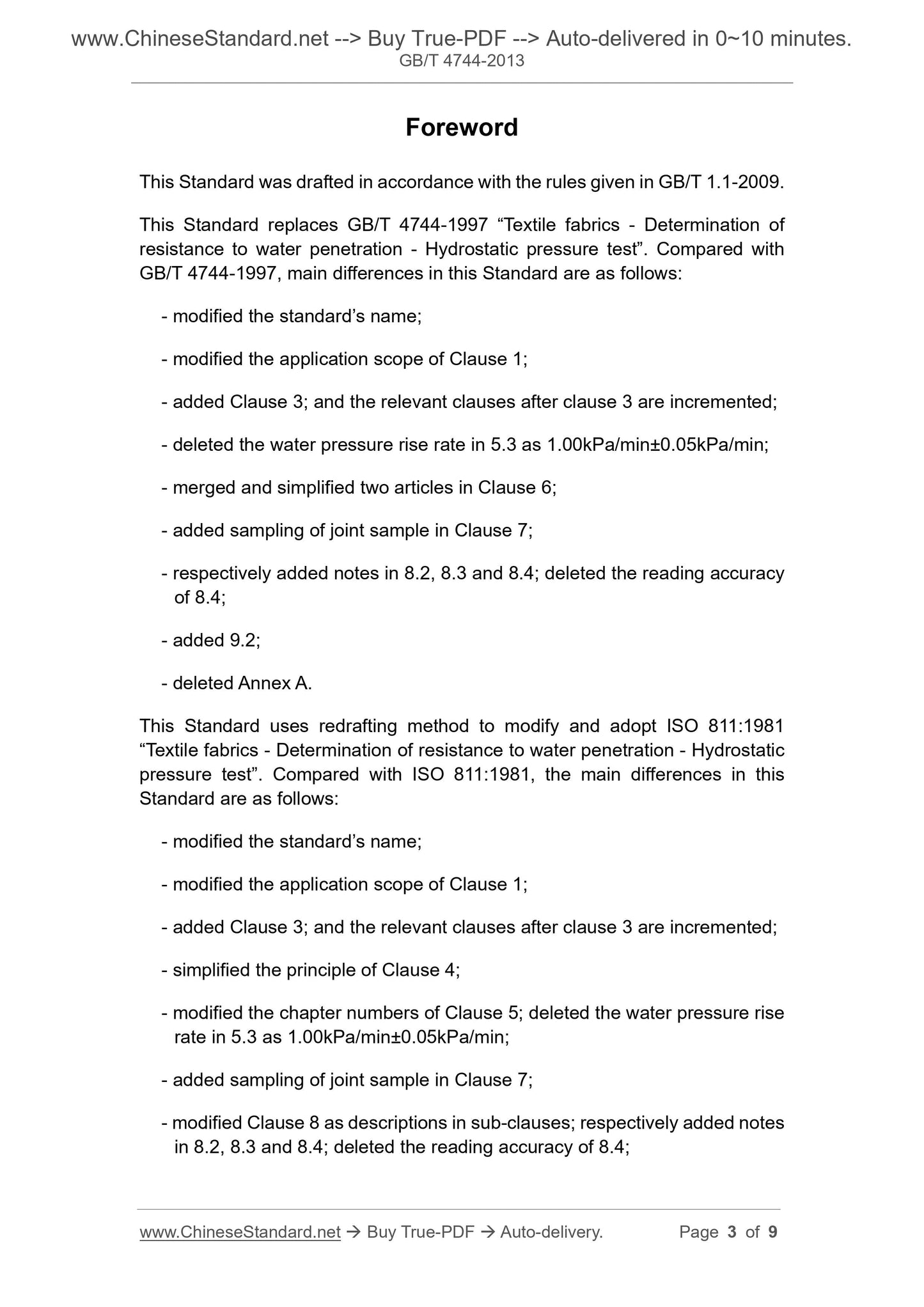 www.ChineseStandard.net --> Buy True-PDF --> Auto-delivered in 0~10 minutes.
GB/T 4744-2013

Foreword

This Standard was drafted in accordance with the rules given in GB/T 1.1-2009.

This Standard replaces GB/T 4744-1997 “Textile fabrics - Determination of resistance to water penetration - Hydrostatic pressure test”. Compared with GB/T 4744-1997, main differences in this Standard are as follows:

- modified the standard’s name;

- modified the application scope of Clause 1;

- added Clause 3; and the relevant clauses after clause 3 are incremented;

- deleted the water pressure rise rate in 5.3 as 1.00kPa/min±0.05kPa/min;

- merged and simplified two articles in Clause 6;

- added sampling of joint sample in Clause 7;

- respectively added notes in 8.2, 8.3 and 8.4; deleted the reading accuracy of 8.4;

- added 9.2;

- deleted Annex A.

This Standard uses redrafting method to modify and adopt ISO 811:1981 “Textile fabrics - Determination of resistance to water penetration - Hydrostatic pressure test”. Compared with ISO 811:1981, the main differences in this Standard are as follows:

- modified the standard’s name;

- modified the application scope of Clause 1;

- added Clause 3; and the relevant clauses after clause 3 are incremented;

- simplified the principle of Clause 4;

- modified the chapter numbers of Clause 5; deleted the water pressure rise rate in 5.3 as 1.00kPa/min±0.05kPa/min;

- added sampling of joint sample in Clause 7;

- modified Clause 8 as descriptions in sub-clauses; respectively added notes in 8.2, 8.3 and 8.4; deleted the reading accuracy of 8.4;

www.ChineseStandard.net → Buy True-PDF → Auto-delivery. Page 3 of 9